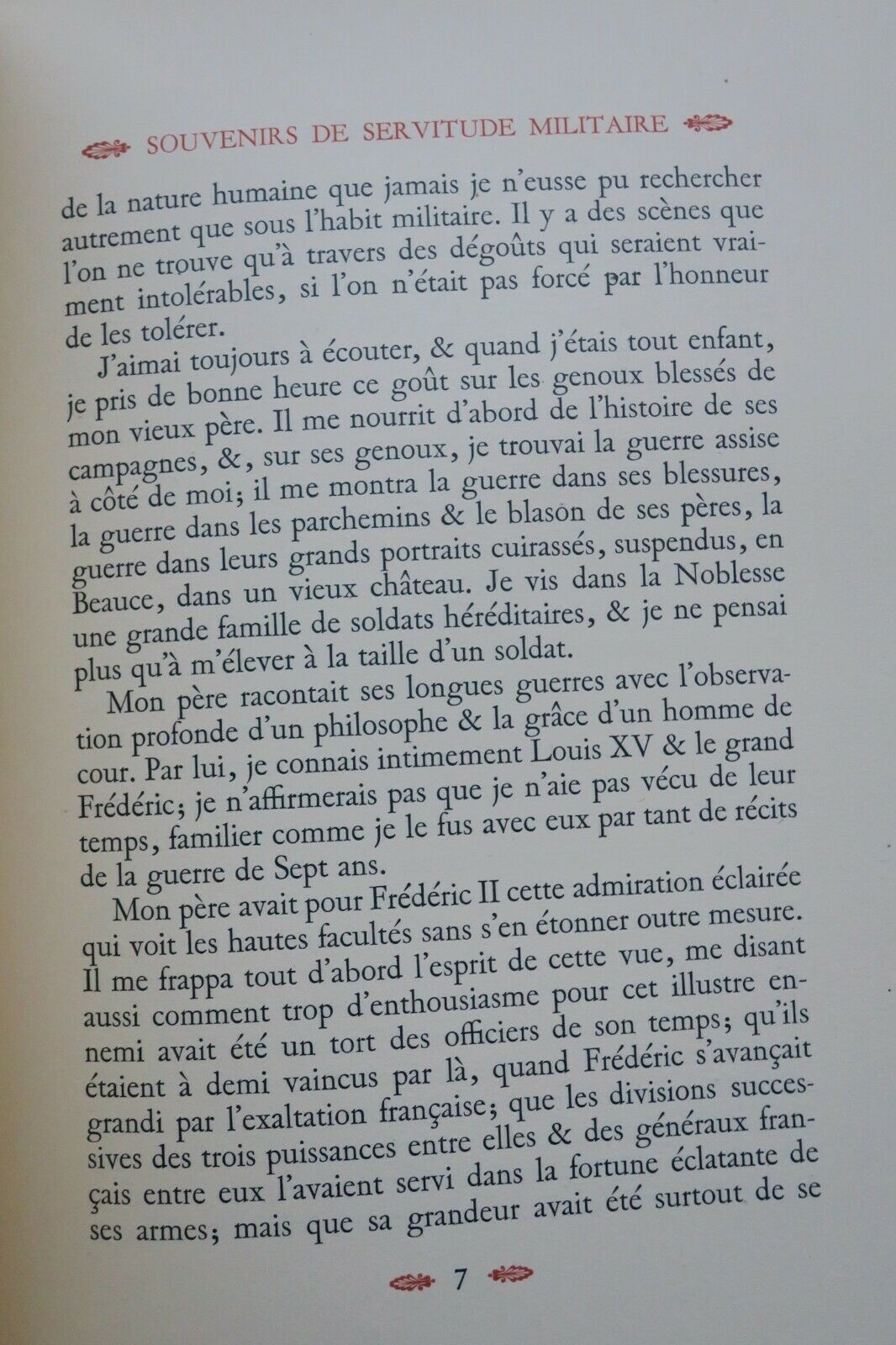 SOUVENIRS DE SERVITUDE MILITAIRE

de la nature humaine que jamais je n'eusse pu rechercher autrement que sous l'habit militaire. Il y a des scènes que l'on ne trouve qu'à travers des dégoûts qui seraient vraiment intolérables, si l'on n'était pas forcé par l'honneur de les tolérer.

J'aimai toujours à écouter, & quand j'étais tout enfant, je pris de bonne heure ce goût sur les genoux blessés de mon vieux père. Il me nourrit d'abord de l'histoire de ses campagnes, &, sur ses genoux, je trouvai la guerre assise à côté de moi; il me montra la guerre dans ses blessures, la guerre dans les parchemins & le blason de ses pères, la guerre dans leurs grands portraits cuirassés, suspendus, en Beauce, dans un vieux château. Je vis dans la Noblesse une grande famille de soldats héréditaires, & je ne pensai plus qu'à m'élever à la taille d'un soldat.

Mon père racontait ses longues guerres avec l'observation profonde d'un philosophe & la grâce d'un homme de cour. Par lui, je connais intimement Louis XV & le grand Frédéric; je n'affirmerais pas que je n'aie pas vécu de leur temps, familier comme je le fus avec eux par tant de récits de la guerre de Sept ans.

Mon père avait pour Frédéric II cette admiration éclairée qui voit les hautes facultés sans s'en étonner outre mesure. Il me frappa tout d'abord l'esprit de cette vue, me disant aussi comment trop d'enthousiasme pour cet illustre ennemi avait été un tort des officiers de son temps; qu'ils étaient à demi vaincus par là, quand Frédéric s'avançait grandi par l'exaltation française; que les divisions successives des trois puissances entre elles & des généraux français entre eux l'avaient servi dans la fortune éclatante de ses armes; mais que sa grandeur avait été surtout de se

7